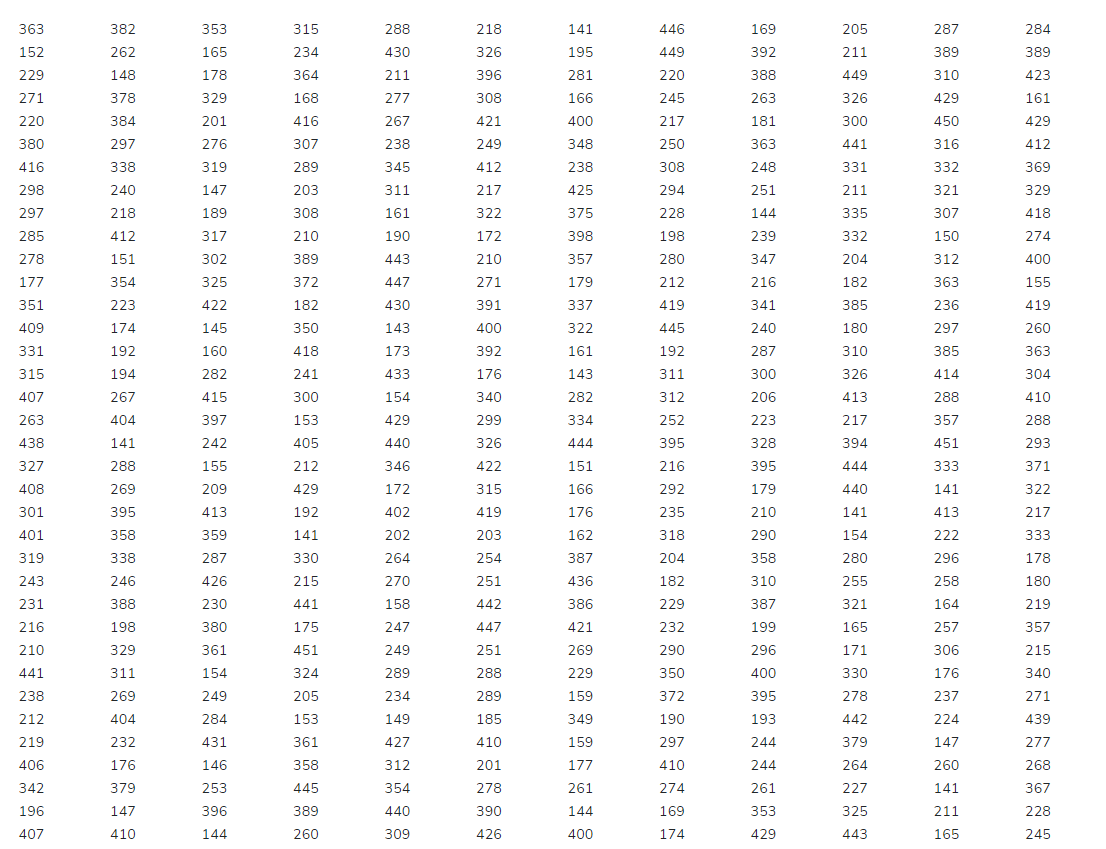 | 363 | 382 | 353 | 315 | 288 | 218 | 141 | 446 | 169 | 205 | 287 | 284 |
|---|---|---|---|---|---|---|---|---|---|---|---|
| 152 | 262 | 165 | 234 | 430 | 326 | 195 | 449 | 392 | 211 | 389 | 389 |
| 229 | 148 | 178 | 364 | 211 | 396 | 281 | 220 | 388 | 449 | 310 | 423 |
| 271 | 378 | 329 | 168 | 277 | 308 | 166 | 245 | 263 | 326 | 429 | 161 |
| 220 | 384 | 201 | 416 | 267 | 421 | 400 | 217 | 181 | 300 | 450 | 429 |
| 380 | 297 | 276 | 307 | 238 | 249 | 348 | 250 | 363 | 441 | 316 | 412 |
| 416 | 338 | 319 | 289 | 345 | 412 | 238 | 308 | 248 | 331 | 332 | 369 |
| 298 | 240 | 147 | 203 | 311 | 217 | 425 | 294 | 251 | 211 | 321 | 329 |
| 297 | 218 | 189 | 308 | 161 | 322 | 375 | 228 | 144 | 335 | 307 | 418 |
| 285 | 412 | 317 | 210 | 190 | 172 | 398 | 198 | 239 | 332 | 150 | 274 |
| 278 | 151 | 302 | 389 | 443 | 210 | 357 | 280 | 347 | 204 | 312 | 400 |
| 177 | 354 | 325 | 372 | 447 | 271 | 179 | 212 | 216 | 182 | 363 | 155 |
| 351 | 223 | 422 | 182 | 430 | 391 | 337 | 419 | 341 | 385 | 236 | 419 |
| 409 | 174 | 145 | 350 | 143 | 400 | 322 | 445 | 240 | 180 | 297 | 260 |
| 331 | 192 | 160 | 418 | 173 | 392 | 161 | 192 | 287 | 310 | 385 | 363 |
| 315 | 194 | 282 | 241 | 433 | 176 | 143 | 311 | 300 | 326 | 414 | 304 |
| 407 | 267 | 415 | 300 | 154 | 340 | 282 | 312 | 206 | 413 | 288 | 410 |
| 263 | 404 | 397 | 153 | 429 | 299 | 334 | 252 | 223 | 217 | 357 | 288 |
| 438 | 141 | 242 | 405 | 440 | 326 | 444 | 395 | 328 | 394 | 451 | 293 |
| 327 | 288 | 155 | 212 | 346 | 422 | 151 | 216 | 395 | 444 | 333 | 371 |
| 408 | 269 | 209 | 429 | 172 | 315 | 166 | 292 | 179 | 440 | 141 | 322 |
| 301 | 395 | 413 | 192 | 402 | 419 | 176 | 235 | 210 | 141 | 413 | 217 |
| 401 | 358 | 359 | 141 | 202 | 203 | 162 | 318 | 290 | 154 | 222 | 333 |
| 319 | 338 | 287 | 330 | 264 | 254 | 387 | 204 | 358 | 280 | 296 | 178 |
| 243 | 246 | 426 | 215 | 270 | 251 | 436 | 182 | 310 | 255 | 258 | 180 |
| 231 | 388 | 230 | 441 | 158 | 442 | 386 | 229 | 387 | 321 | 164 | 219 |
| 216 | 198 | 380 | 175 | 247 | 447 | 421 | 232 | 199 | 165 | 257 | 357 |
| 210 | 329 | 361 | 451 | 249 | 251 | 269 | 290 | 296 | 171 | 306 | 215 |
| 441 | 311 | 154 | 324 | 289 | 288 | 229 | 350 | 400 | 330 | 176 | 340 |
| 238 | 269 | 249 | 205 | 234 | 289 | 159 | 372 | 395 | 278 | 237 | 271 |
| 212 | 404 | 284 | 153 | 149 | 185 | 349 | 190 | 193 | 442 | 224 | 439 |
| 219 | 232 | 431 | 361 | 427 | 410 | 159 | 297 | 244 | 379 | 147 | 277 |
| 406 | 176 | 146 | 358 | 312 | 201 | 177 | 410 | 244 | 264 | 260 | 268 |
| 342 | 379 | 253 | 445 | 354 | 278 | 261 | 274 | 261 | 227 | 141 | 367 |
| 196 | 147 | 396 | 389 | 440 | 390 | 144 | 169 | 353 | 325 | 211 | 228 |
| 407 | 410 | 144 | 260 | 309 | 426 | 400 | 174 | 429 | 443 | 165 | 245 |